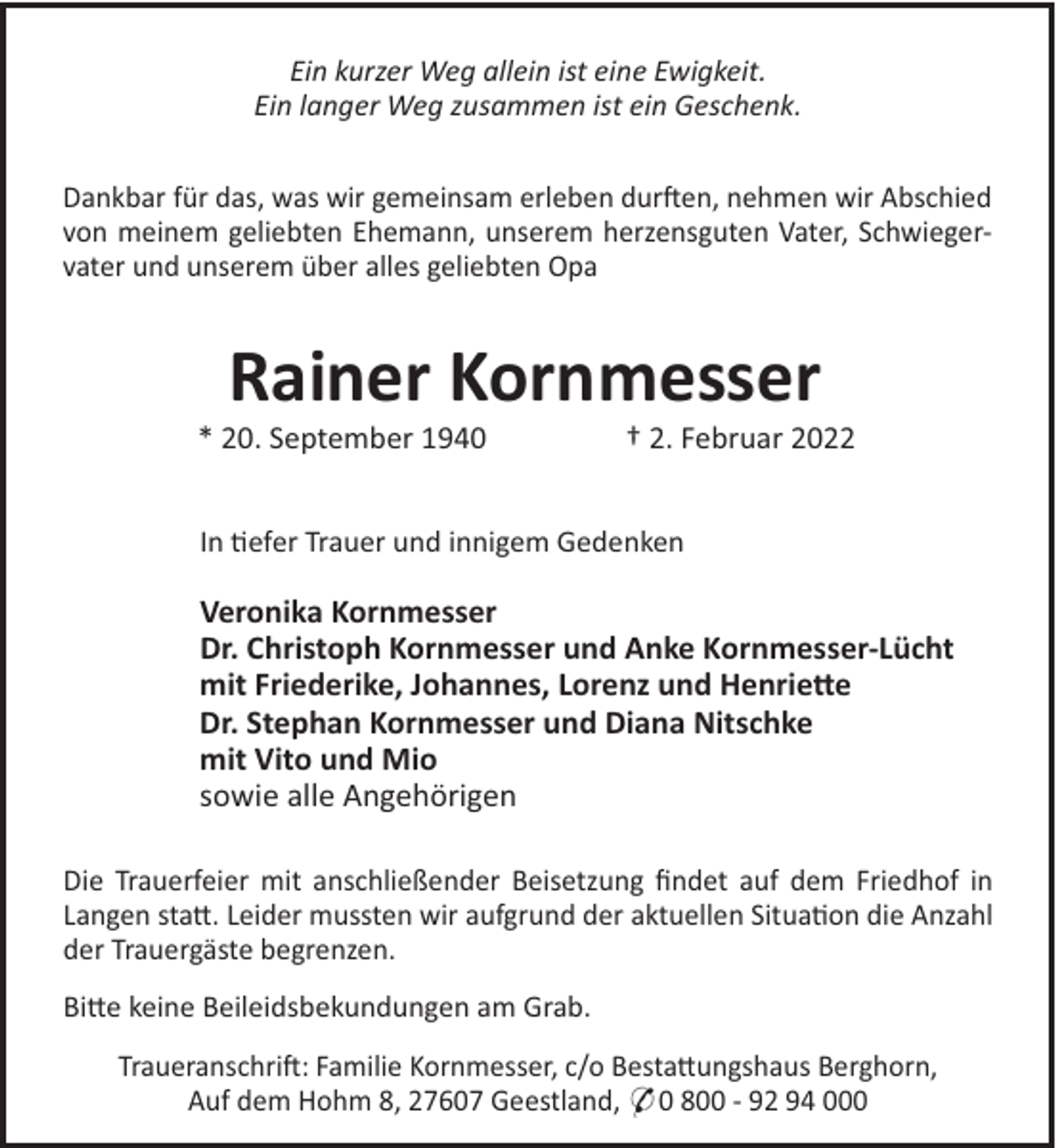 Ein kurzer Weg allein ist eine Ewigkeit.
Ein langer Weg zusammen ist ein Geschenk.

Dankbar für das, was wir gemeinsam erleben durften, nehmen wir Abschied von meinem geliebten Ehemann, unserem herzensguten Vater, Schwiegervater und unserem über alles geliebten Opa

Rainer Kornmesser

* 20. September 1940 † 2. Februar 2022

In tiefer Trauer und innigem Gedenken

Veronika Kornmesser
Dr. Christoph Kornmesser und Anke Kornmesser-Lücht
mit Friederike, Johannes, Lorenz und Henriette
Dr. Stephan Kornmesser und Diana Nitschke
mit Vito und Mio
sowie alle Angehörigen

Die Trauerfeier mit anschließender Beisetzung findet auf dem Friedhof in Langen statt. Leider mussten wir aufgrund der aktuellen Situation die Anzahl der Trauergäste begrenzen.

Bitte keine Beileidsbekundungen am Grab.

Traueranschrift: Familie Kornmesser, c/o Bestattungshaus Berghorn,
Auf dem Hohm 8, 27607 Geestland, ✆ 0 800 - 92 94 000